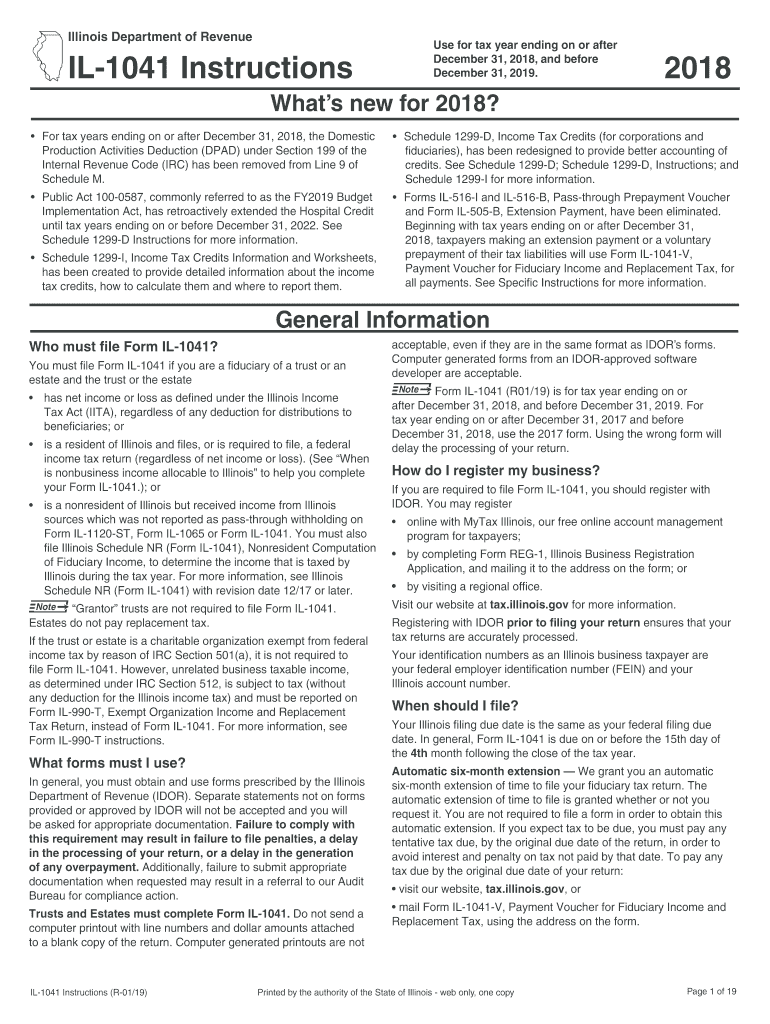 Illinois Department of Revenue

IL-1041 Instructions

Use for tax year ending on or after December 31, 2018, and before December 31, 2019.

2018

What's new for 2018?

• For tax years ending on or after December 31, 2018, the Domestic Production Activities Deduction (DPAD) under Section 199 of the Internal Revenue Code (IRC) has been removed from Line 9 of Schedule M.

• Public Act 100-0587, commonly referred to as the FY2019 Budget Implementation Act, has retroactively extended the Hospital Credit until tax years ending on or before December 31, 2022. See Schedule 1299-D Instructions for more information.

• Schedule 1299-I, Income Tax Credits Information and Worksheets, has been created to provide detailed information about the income tax credits, how to calculate them and where to report them.

• Schedule 1299-D, Income Tax Credits (for corporations and fiduciaries), has been redesigned to provide better accounting of credits. See Schedule 1299-D; Schedule 1299-D, Instructions; and Schedule 1299-I for more information.

• Forms IL-516-I and IL-516-B, Pass-through Prepayment Voucher and Form IL-505-B, Extension Payment, have been eliminated. Beginning with tax years ending on or after December 31, 2018, taxpayers making an extension payment or a voluntary prepayment of their tax liabilities will use Form IL-1041-V, Payment Voucher for Fiduciary Income and Replacement Tax, for all payments. See Specific Instructions for more information.

General Information

Who must file Form IL-1041?

You must file Form IL-1041 if you are a fiduciary of a trust or an estate and the trust or the estate

• has net income or loss as defined under the Illinois Income Tax Act (IITA), regardless of any deduction for distributions to beneficiaries; or

• is a resident of Illinois and files, or is required to file, a federal income tax return (regardless of net income or loss). (See "When is nonbusiness income allocable to Illinois" to help you complete your Form IL-1041.); or

• is a nonresident of Illinois but received income from Illinois sources which was not reported as pass-through withholding on Form IL-1120-ST, Form IL-1065 or Form IL-1041. You must also file Illinois Schedule NR (Form IL-1041), Nonresident Computation of Fiduciary Income, to determine the income that is taxed by Illinois during the tax year. For more information, see Illinois Schedule NR (Form IL-1041) with revision date 12/17 or later.

Note "Grantor" trusts are not required to file Form IL-1041. Estates do not pay replacement tax.

If the trust or estate is a charitable organization exempt from federal income tax by reason of IRC Section 501(a), it is not required to file Form IL-1041. However, unrelated business taxable income, as determined under IRC Section 512, is subject to tax (without any deduction for the Illinois income tax) and must be reported on Form IL-990-T, Exempt Organization Income and Replacement Tax Return, instead of Form IL-1041. For more information, see Form IL-990-T instructions.

What forms must I use?

In general, you must obtain and use forms prescribed by the Illinois Department of Revenue (IDOR). Separate statements not on forms provided or approved by IDOR will not be accepted and you will be asked for appropriate documentation. Failure to comply with this requirement may result in failure to file penalties, a delay in the processing of your return, or a delay in the generation of any overpayment. Additionally, failure to submit appropriate documentation when requested may result in a referral to our Audit Bureau for compliance action.

Trusts and Estates must complete Form IL-1041. Do not send a computer printout with line numbers and dollar amounts attached to a blank copy of the return. Computer generated printouts are not acceptable, even if they are in the same format as IDOR's forms. Computer generated forms from an IDOR-approved software developer are acceptable.

Note Form IL-1041 (R01/19) is for tax year ending on or after December 31, 2018, and before December 31, 2019. For tax year ending on or after December 31, 2017 and before December 31, 2018, use the 2017 form. Using the wrong form will delay the processing of your return.

How do I register my business?

If you are required to file Form IL-1041, you should register with IDOR. You may register

• online with MyTax Illinois, our free online account management program for taxpayers;

• by completing Form REG-1, Illinois Business Registration Application, and mailing it to the address on the form; or

• by visiting a regional office.

Visit our website at tax.illinois.gov for more information.

Registering with IDOR prior to filing your return ensures that your tax returns are accurately processed.

Your identification numbers as an Illinois business taxpayer are your federal employer identification number (FEIN) and your Illinois account number.

When should I file?

Your Illinois filing due date is the same as your federal filing due date. In general, Form IL-1041 is due on or before the 15th day of the 4th month following the close of the tax year.

Automatic six-month extension — We grant you an automatic six-month extension of time to file your fiduciary tax return. The automatic extension of time to file is granted whether or not you request it. You are not required to file a form in order to obtain this automatic extension. If you expect tax to be due, you must pay any tentative tax due, by the original due date of the return, in order to avoid interest and penalty on tax not paid by that date. To pay any tax due by the original due date of your return:

• visit our website, tax.illinois.gov, or

• mail Form IL-1041-V, Payment Voucher for Fiduciary Income and Replacement Tax, using the address on the form.

IL-1041 Instructions (R-01/19)   Printed by the authority of the State of Illinois - web only, one copy   Page 1 of 19